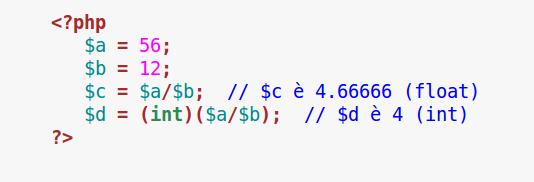 <?php
   $a = 56;
   $b = 12;
   $c = $a/$b;  // $c è 4.66666 (float)
   $d = (int)($a/$b);  // $d è 4 (int)
?>